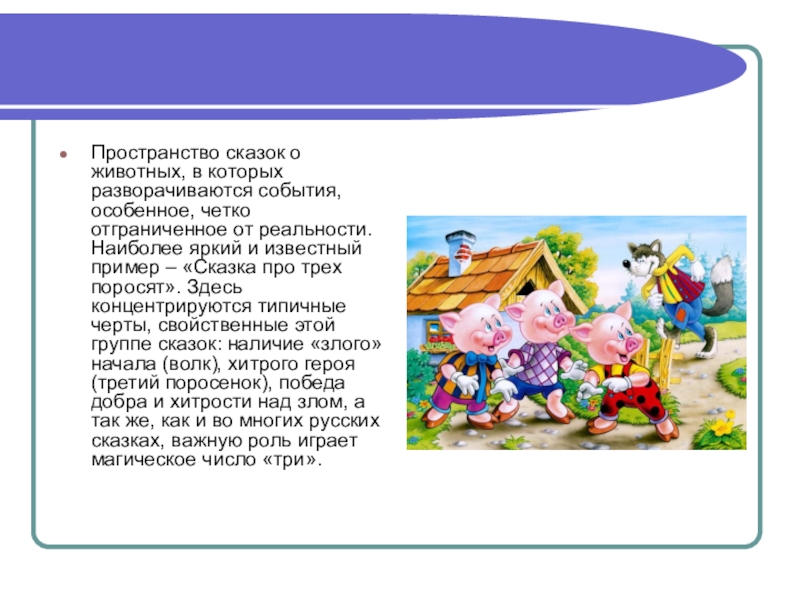 Пространство сказок о животных, в которых разворачиваются события, особенное, четко отграниченное от реальности. Наиболее яркий и известный пример – «Сказка про трех поросят». Здесь концентрируются типичные черты, свойственные этой группе сказок: наличие «злого» начала (волк), хитрого героя (третий поросенок), победа добра и хитрости над злом, а так же, как и во многих русских сказках, важную роль играет магическое число «три».